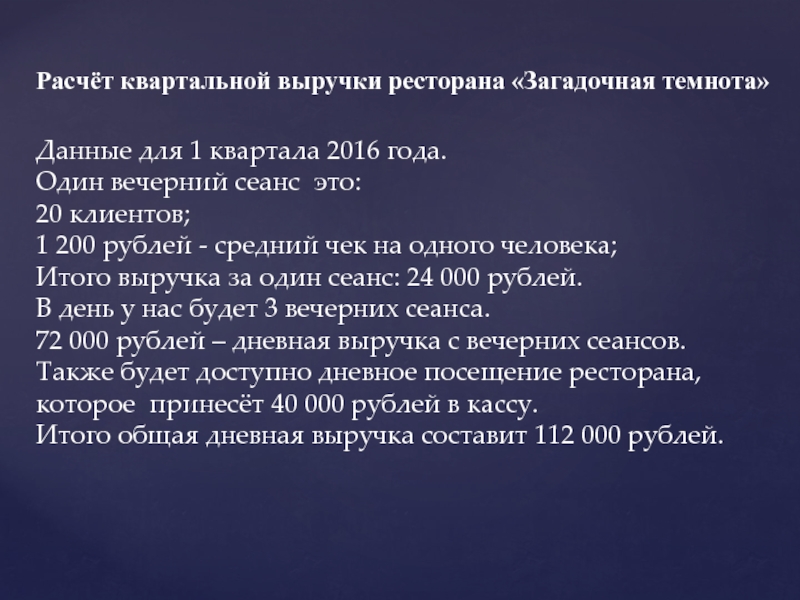 Расчёт квартальной выручки ресторана «Загадочная темнота»

Данные для 1 квартала 2016 года.
Один вечерний сеанс это:
20 клиентов;
1 200 рублей - средний чек на одного человека;
Итого выручка за один сеанс: 24 000 рублей.
В день у нас будет 3 вечерних сеанса.
72 000 рублей – дневная выручка с вечерних сеансов.
Также будет доступно дневное посещение ресторана, которое принесёт 40 000 рублей в кассу.
Итого общая дневная выручка составит 112 000 рублей.